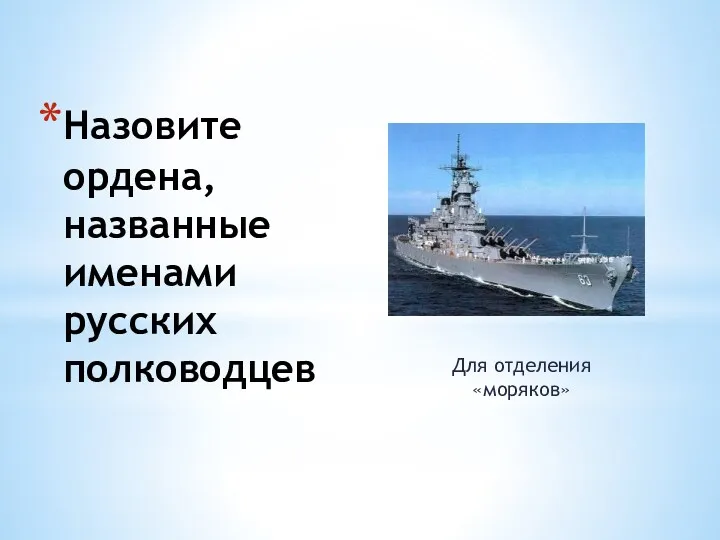 *Назовите ордена, названные именами русских полководцев

63

Для отделения «моряков»